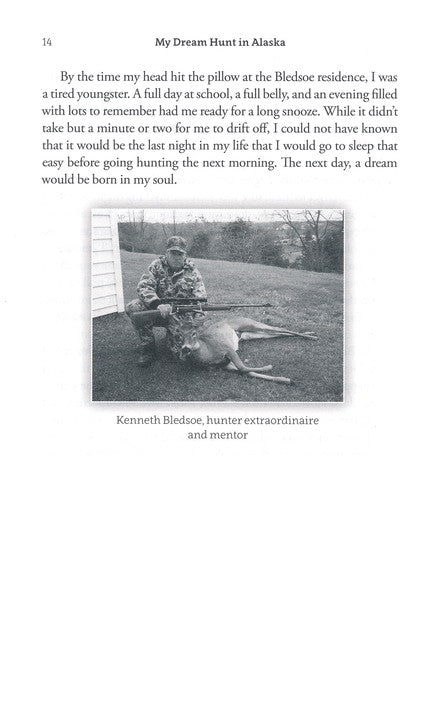 14 My Dream Hunt in Alaska

By the time my head hit the pillow at the Bledsoe residence, I was a tired youngster. A full day at school, a full belly, and an evening filled with lots to remember had me ready for a long snooze. While it didn't take but a minute or two for me to drift off, I could not have known that it would be the last night in my life that I would go to sleep that easy before going hunting the next morning. The next day, a dream would be born in my soul.

Kenneth Bledsoe, hunter extraordinaire and mentor